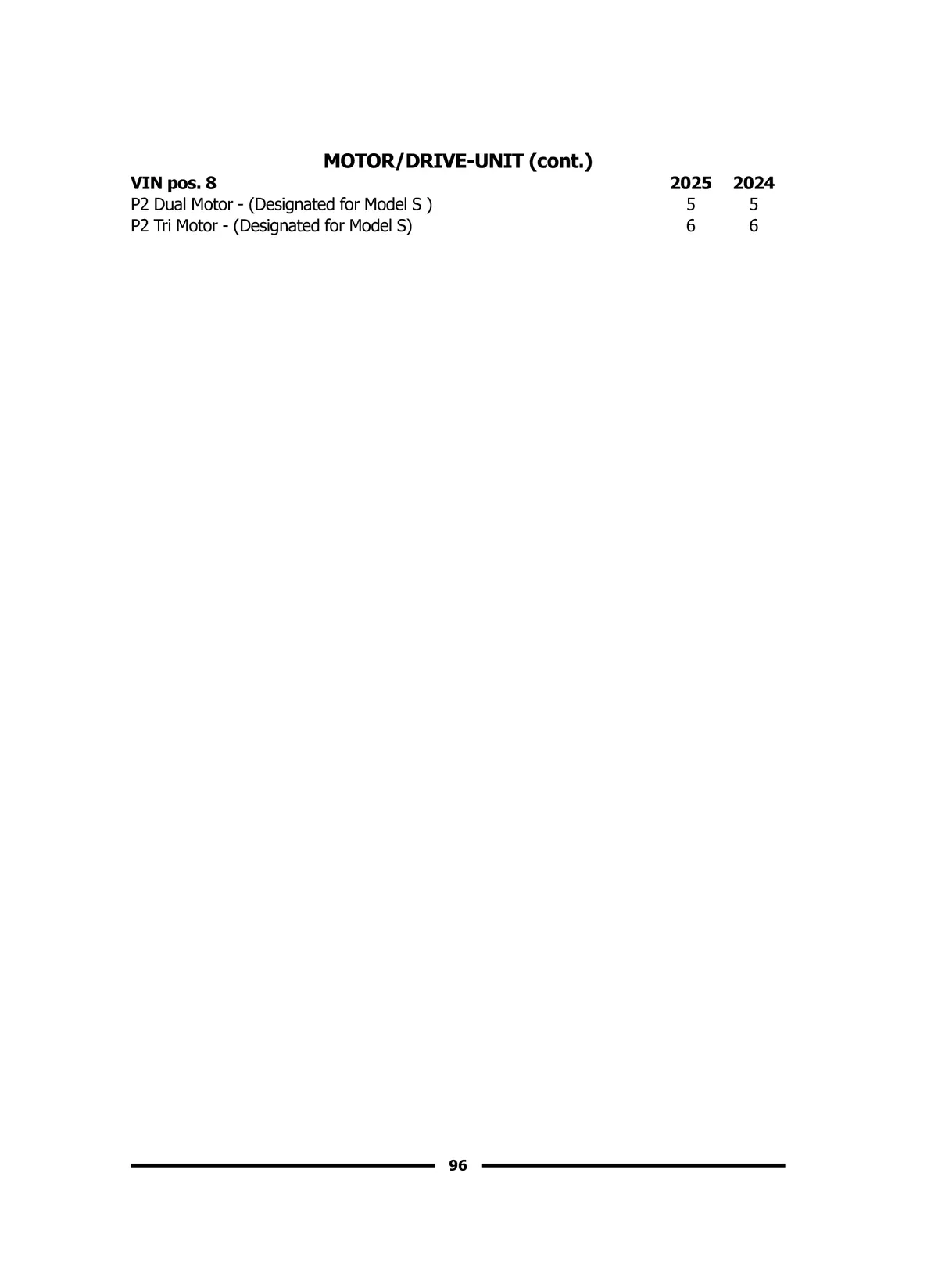 MOTOR/DRIVE-UNIT (cont.)

| VIN pos. 8 | 2025 | 2024 |
|---|---|---|
| P2 Dual Motor - (Designated for Model S ) | 5 | 5 |
| P2 Tri Motor - (Designated for Model S) | 6 | 6 |

96